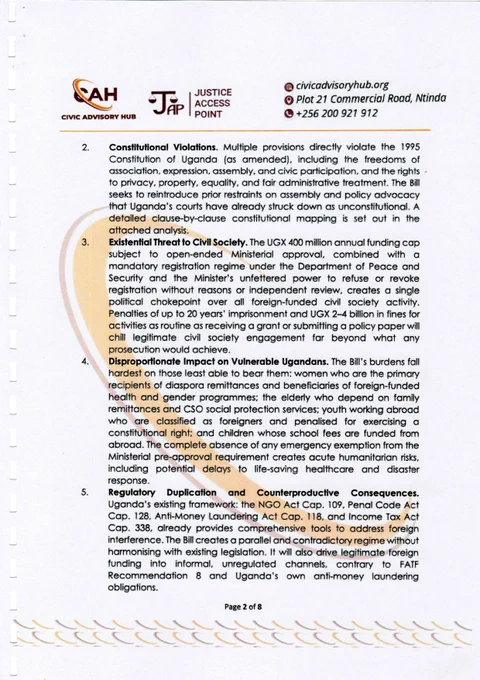 CAH
CIVIC ADVISORY HUB

JAP
JUSTICE ACCESS POINT

civicadvisoryhub.org
Plot 21 Commercial Road, Ntinda
+256 200 921 912

2. **Constitutional Violations.** Multiple provisions directly violate the 1995 Constitution of Uganda (as amended), including the freedoms of association, expression, assembly, and civic participation, and the rights to privacy, property, equality, and fair administrative treatment. The Bill seeks to reintroduce prior restraints on assembly and policy advocacy that Uganda's courts have already struck down as unconstitutional. A detailed clause-by-clause constitutional mapping is set out in the attached analysis.

3. **Existential Threat to Civil Society.** The UGX 400 million annual funding cap subject to open-ended Ministerial approval, combined with a mandatory registration regime under the Department of Peace and Security and the Minister's unfettered power to refuse or revoke registration without reasons or independent review, creates a single political chokepoint over all foreign-funded civil society activity. Penalties of up to 20 years' imprisonment and UGX 2–4 billion in fines for activities as routine as receiving a grant or submitting a policy paper will chill legitimate civil society engagement far beyond what any prosecution would achieve.

4. **Disproportionate Impact on Vulnerable Ugandans.** The Bill's burdens fall hardest on those least able to bear them: women who are the primary recipients of diaspora remittances and beneficiaries of foreign-funded health and gender programmes; the elderly who depend on family remittances and CSO social protection services; youth working abroad who are classified as foreigners and penalised for exercising a constitutional right; and children whose school fees are funded from abroad. The complete absence of any emergency exemption from the Ministerial pre-approval requirement creates acute humanitarian risks, including potential delays to life-saving healthcare and disaster response.

5. **Regulatory Duplication and Counterproductive Consequences.** Uganda's existing framework: the NGO Act Cap. 109, Penal Code Act Cap. 128, Anti-Money Laundering Act Cap. 118, and Income Tax Act Cap. 338, already provides comprehensive tools to address foreign interference. The Bill creates a parallel and contradictory regime without harmonising with existing legislation. It will also drive legitimate foreign funding into informal, unregulated channels, contrary to FATF Recommendation 8 and Uganda's own anti-money laundering obligations.

Page 2 of 8